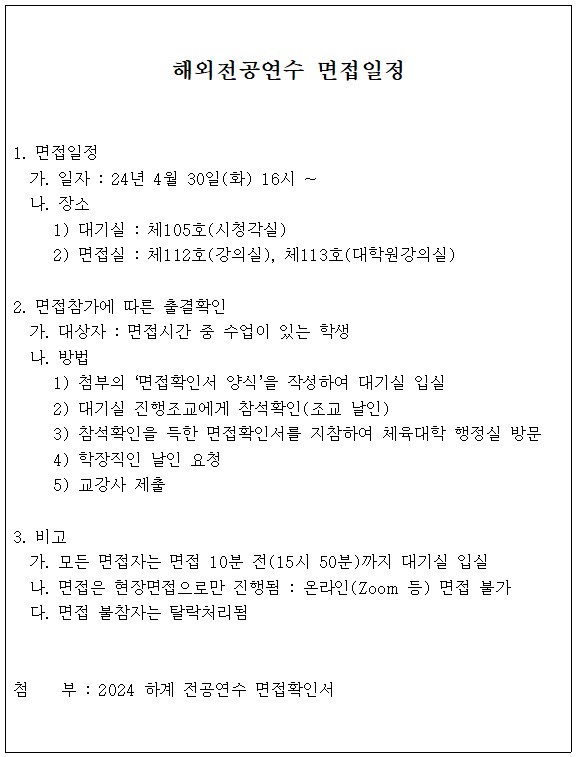 해외전공연수 면접일정

1. 면접일정
가. 일자 : 24년 4월 30일(화) 16시 ~
나. 장소
1) 대기실 : 체105호(시청각실)
2) 면접실 : 체112호(강의실), 체113호(대학원강의실)

2. 면접참가에 따른 출결확인
가. 대상자 : 면접시간 중 수업이 있는 학생
나. 방법
1) 첨부의 '면접확인서 양식'을 작성하여 대기실 입실
2) 대기실 진행조교에게 참석확인(조교 날인)
3) 참석확인을 득한 면접확인서를 지참하여 체육대학 행정실 방문
4) 학장직인 날인 요청
5) 교강사 제출

3. 비고
가. 모든 면접자는 면접 10분 전(15시 50분)까지 대기실 입실
나. 면접은 현장면접으로만 진행됨 : 온라인(Zoom 등) 면접 불가
다. 면접 불참자는 탈락처리됨

첨 부 : 2024 하계 전공연수 면접확인서